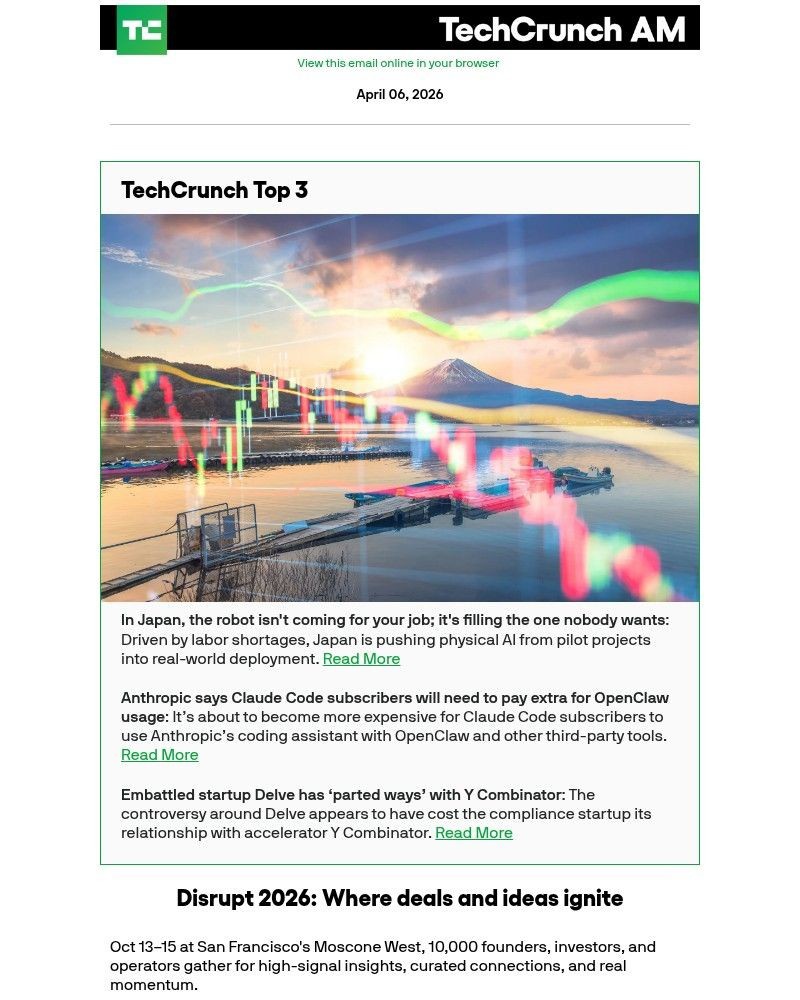 TC TechCrunch AM

View this email online in your browser

April 06, 2026

TechCrunch Top 3

In Japan, the robot isn't coming for your job; it's filling the one nobody wants: Driven by labor shortages, Japan is pushing physical AI from pilot projects into real-world deployment. Read More

Anthropic says Claude Code subscribers will need to pay extra for OpenClaw usage: It's about to become more expensive for Claude Code subscribers to use Anthropic's coding assistant with OpenClaw and other third-party tools. Read More

Embattled startup Delve has 'parted ways' with Y Combinator: The controversy around Delve appears to have cost the compliance startup its relationship with accelerator Y Combinator. Read More

Disrupt 2026: Where deals and ideas ignite

Oct 13–15 at San Francisco's Moscone West, 10,000 founders, investors, and operators gather for high-signal insights, curated connections, and real momentum.